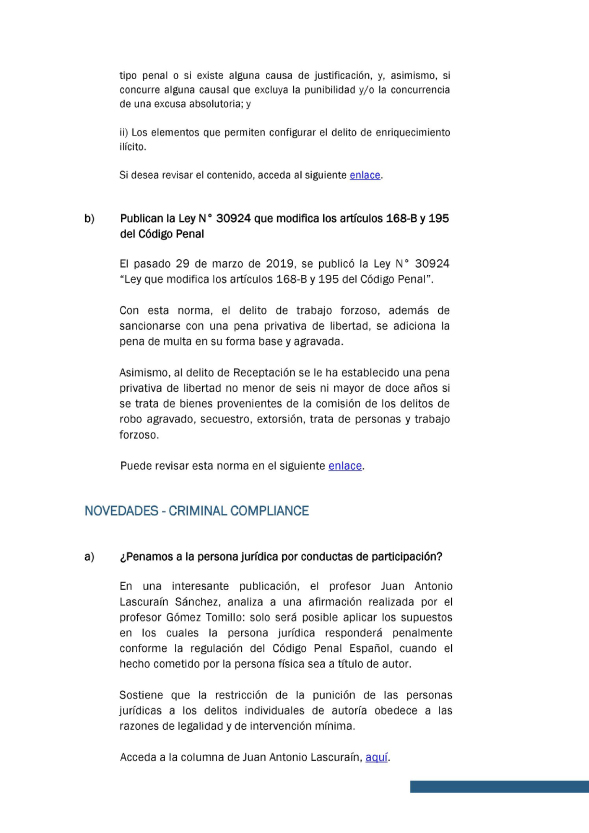 tipo penal o si existe alguna causa de justificación, y, asimismo, si concurre alguna causal que excluya la punibilidad y/o la concurrencia de una excusa absolutoria; y

ii) Los elementos que permiten configurar el delito de enriquecimiento ilícito.

Si desea revisar el contenido, acceda al siguiente enlace.

b) Publican la Ley N° 30924 que modifica los artículos 168-B y 195 del Código Penal

El pasado 29 de marzo de 2019, se publicó la Ley N° 30924 "Ley que modifica los artículos 168-B y 195 del Código Penal".

Con esta norma, el delito de trabajo forzoso, además de sancionarse con una pena privativa de libertad, se adiciona la pena de multa en su forma base y agravada.

Asimismo, al delito de Receptación se le ha establecido una pena privativa de libertad no menor de seis ni mayor de doce años si se trata de bienes provenientes de la comisión de los delitos de robo agravado, secuestro, extorsión, trata de personas y trabajo forzoso.

Puede revisar esta norma en el siguiente enlace.

NOVEDADES - CRIMINAL COMPLIANCE

a) ¿Penamos a la persona jurídica por conductas de participación?

En una interesante publicación, el profesor Juan Antonio Lascuraín Sánchez, analiza a una afirmación realizada por el profesor Gómez Tomillo: solo será posible aplicar los supuestos en los cuales la persona jurídica responderá penalmente conforme la regulación del Código Penal Español, cuando el hecho cometido por la persona física sea a título de autor.

Sostiene que la restricción de la punición de las personas jurídicas a los delitos individuales de autoría obedece a las razones de legalidad y de intervención mínima.

Acceda a la columna de Juan Antonio Lascuraín, aquí.